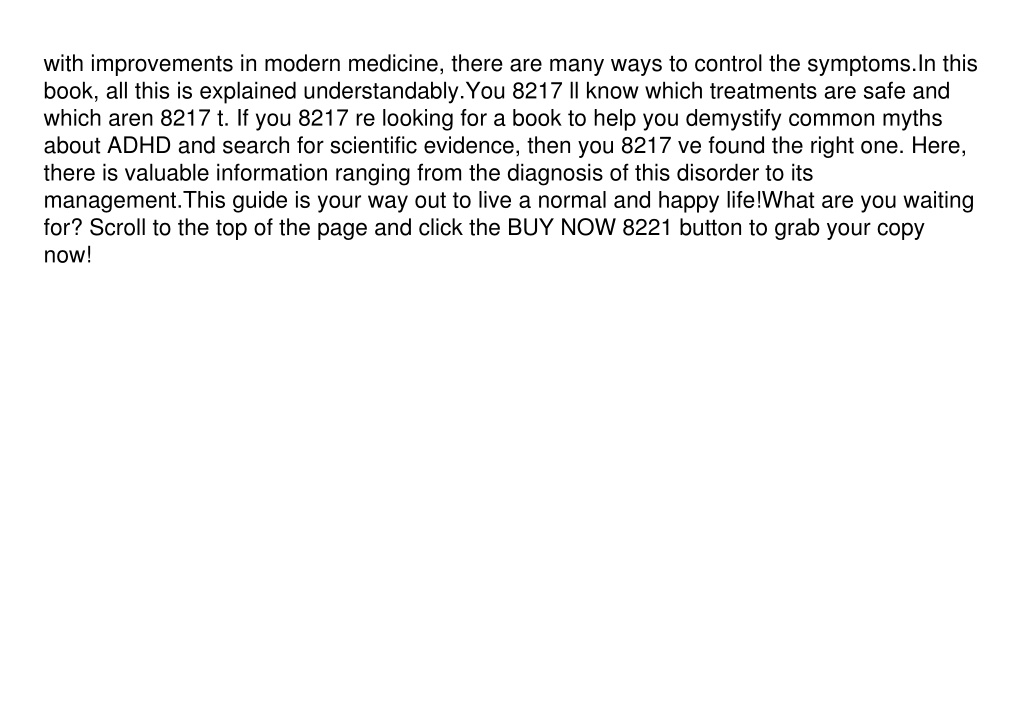 with improvements in modern medicine, there are many ways to control the symptoms.In this book, all this is explained understandably.You 8217 ll know which treatments are safe and which aren 8217 t. If you 8217 re looking for a book to help you demystify common myths about ADHD and search for scientific evidence, then you 8217 ve found the right one. Here, there is valuable information ranging from the diagnosis of this disorder to its management.This guide is your way out to live a normal and happy life!What are you waiting for? Scroll to the top of the page and click the BUY NOW 8221 button to grab your copy now!